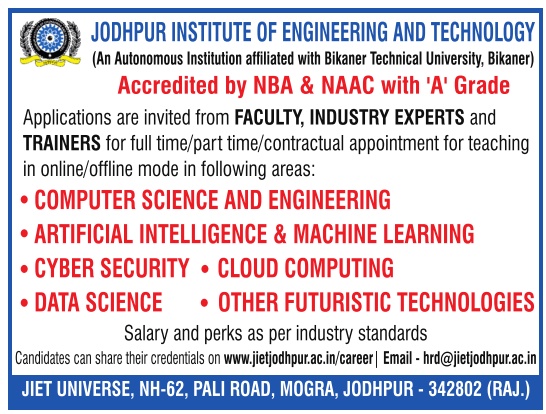 JODHPUR INSTITUTE OF ENGINEERING AND TECHNOLOGY
(An Autonomous Institution affiliated with Bikaner Technical University, Bikaner)

Accredited by NBA & NAAC with 'A' Grade

Applications are invited from FACULTY, INDUSTRY EXPERTS and TRAINERS for full time/part time/contractual appointment for teaching in online/offline mode in following areas:

• COMPUTER SCIENCE AND ENGINEERING
• ARTIFICIAL INTELLIGENCE & MACHINE LEARNING
• CYBER SECURITY • CLOUD COMPUTING
• DATA SCIENCE • OTHER FUTURISTIC TECHNOLOGIES

Salary and perks as per industry standards

Candidates can share their credentials on www.jietjodhpur.ac.in/career | Email - hrd@jietjodhpur.ac.in

JIET UNIVERSE, NH-62, PALI ROAD, MOGRA, JODHPUR - 342802 (RAJ.)